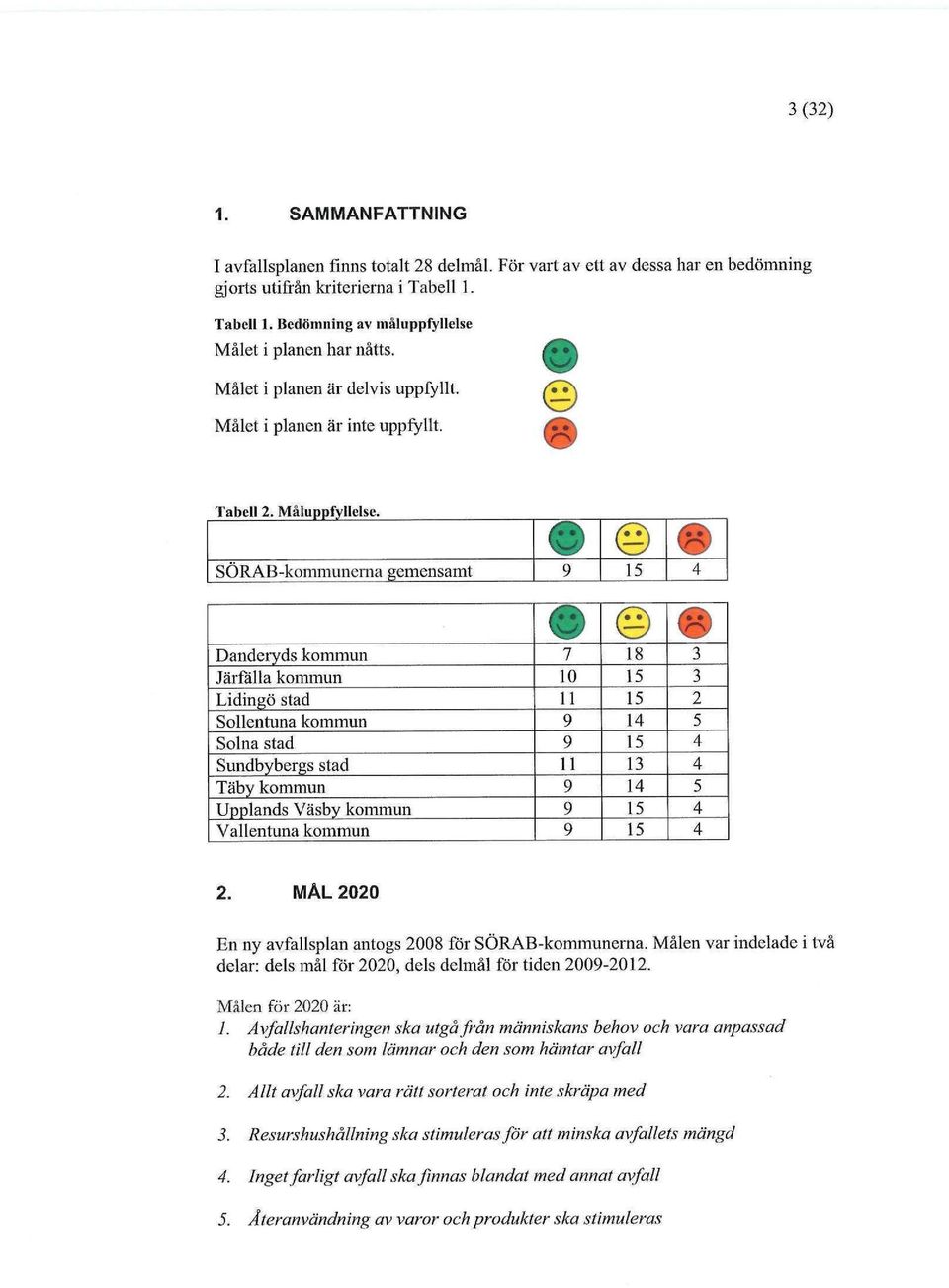 3 (32)

1. SAMMANFATTNING

I avfallsplanen finns totalt 28 delmål. För vart av ett av dessa har en bedömning gjorts utifrån kriterierna i Tabell 1.

Tabell 1. Bedömning av måluppfyllelse

Målet i planen har nåtts.

Målet i planen är delvis uppfyllt.

Målet i planen är inte uppfyllt.

Tabell 2. Måluppfyllelse.

| | | | |
|---|---|---|---|
| SÖRAB-kommunerna gemensamt | 9 | 15 | 4 |

| | | | |
|---|---|---|---|
| Danderyds kommun | 7 | 18 | 3 |
| Järfälla kommun | 10 | 15 | 3 |
| Lidingö stad | 11 | 15 | 2 |
| Sollentuna kommun | 9 | 14 | 5 |
| Solna stad | 9 | 15 | 4 |
| Sundbybergs stad | 11 | 13 | 4 |
| Täby kommun | 9 | 14 | 5 |
| Upplands Väsby kommun | 9 | 15 | 4 |
| Vallentuna kommun | 9 | 15 | 4 |

2. MÅL 2020

En ny avfallsplan antogs 2008 för SÖRAB-kommunerna. Målen var indelade i två delar: dels mål för 2020, dels delmål för tiden 2009-2012.

Målen för 2020 är:

1. Avfallshanteringen ska utgå från människans behov och vara anpassad både till den som lämnar och den som hämtar avfall

2. Allt avfall ska vara rätt sorterat och inte skräpa med

3. Resurshushållning ska stimuleras för att minska avfallets mängd

4. Inget farligt avfall ska finnas blandat med annat avfall

5. Återanvändning av varor och produkter ska stimuleras